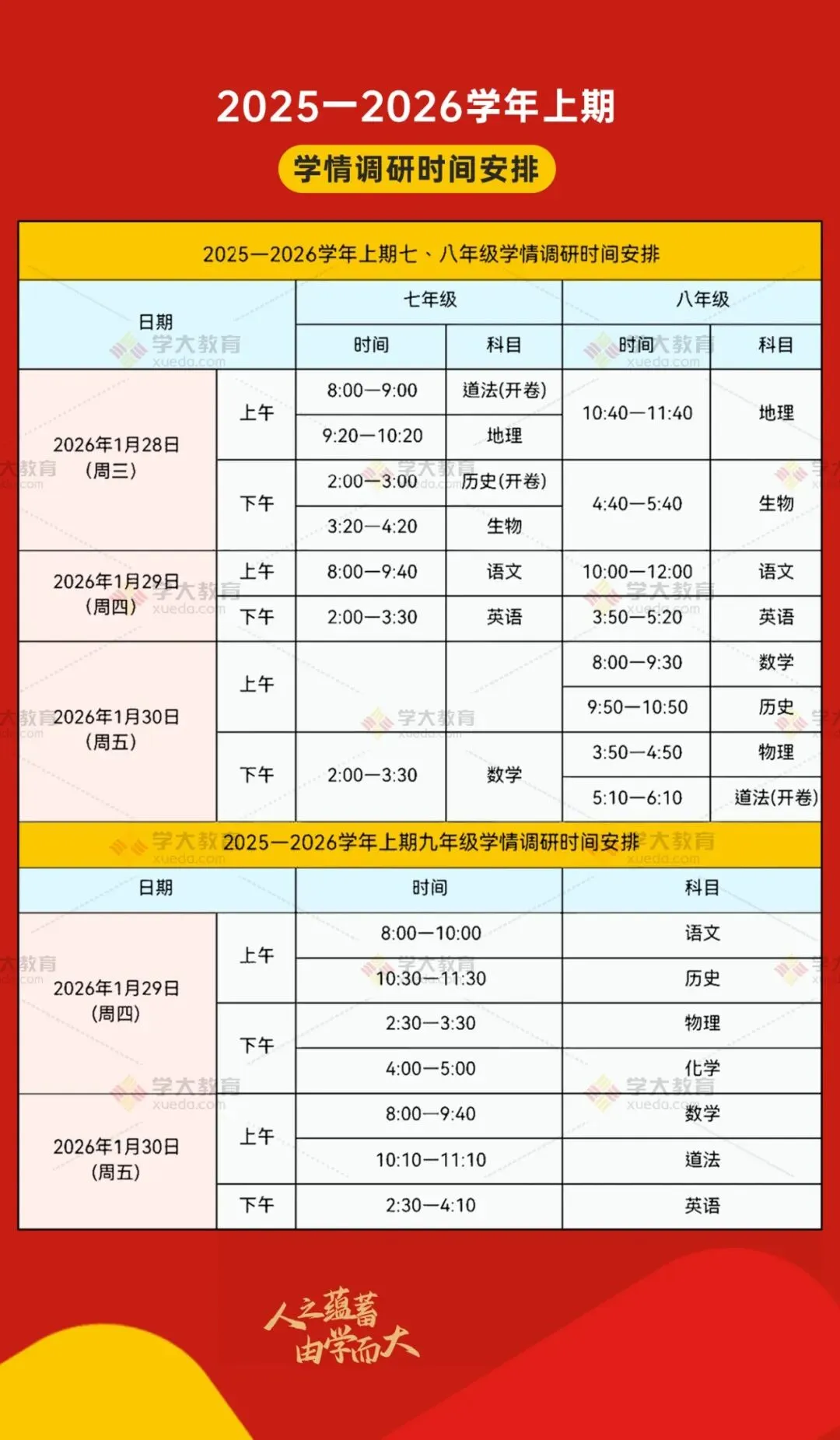 2025—2026学年上期

学情调研时间安排

2025—2026学年上期七、八年级学情调研时间安排

| 日期 | | 七年级 时间 | 七年级 科目 | 八年级 时间 | 八年级 科目 |
|---|---|---|---|---|---|
| 2026年1月28日（周三） | 上午 | 8:00—9:00 | 道法(开卷) | 10:40—11:40 | 地理 |
| | | 9:20—10:20 | 地理 | | |
| | 下午 | 2:00—3:00 | 历史(开卷) | 4:40—5:40 | 生物 |
| | | 3:20—4:20 | 生物 | | |
| 2026年1月29日（周四） | 上午 | 8:00—9:40 | 语文 | 10:00—12:00 | 语文 |
| | 下午 | 2:00—3:30 | 英语 | 3:50—5:20 | 英语 |
| 2026年1月30日（周五） | 上午 | | | 8:00—9:30 | 数学 |
| | | | | 9:50—10:50 | 历史 |
| | 下午 | 2:00—3:30 | 数学 | 3:50—4:50 | 物理 |
| | | | | 5:10—6:10 | 道法(开卷) |

2025—2026学年上期九年级学情调研时间安排

| 日期 | | 时间 | 科目 |
|---|---|---|---|
| 2026年1月29日（周四） | 上午 | 8:00—10:00 | 语文 |
| | | 10:30—11:30 | 历史 |
| | 下午 | 2:30—3:30 | 物理 |
| | | 4:00—5:00 | 化学 |
| 2026年1月30日（周五） | 上午 | 8:00—9:40 | 数学 |
| | | 10:10—11:10 | 道法 |
| | 下午 | 2:30—4:10 | 英语 |

学大教育 xueda.com

人之蕴蓄
由学而大